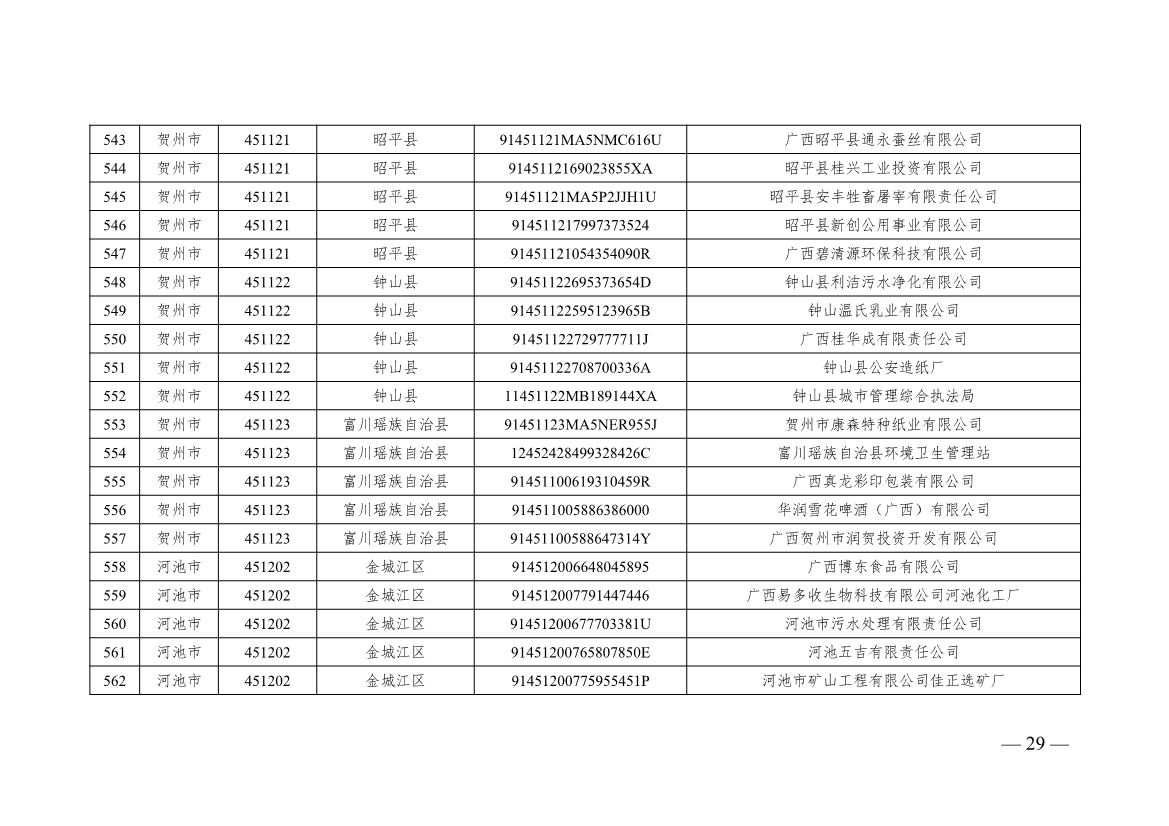 | 543 | 贺州市 | 451121 | 昭平县 | 91451121MA5NMC616U | 广西昭平县通永蚕丝有限公司 |
|---|---|---|---|---|---|
| 544 | 贺州市 | 451121 | 昭平县 | 9145112169023855XA | 昭平县桂兴工业投资有限公司 |
| 545 | 贺州市 | 451121 | 昭平县 | 91451121MA5P2JJH1U | 昭平县安丰牲畜屠宰有限责任公司 |
| 546 | 贺州市 | 451121 | 昭平县 | 914511217997373524 | 昭平县新创公用事业有限公司 |
| 547 | 贺州市 | 451121 | 昭平县 | 91451121054354090R | 广西碧清源环保科技有限公司 |
| 548 | 贺州市 | 451122 | 钟山县 | 91451122695373654D | 钟山县利洁污水净化有限公司 |
| 549 | 贺州市 | 451122 | 钟山县 | 91451122595123965B | 钟山温氏乳业有限公司 |
| 550 | 贺州市 | 451122 | 钟山县 | 91451122729777711J | 广西桂华成有限责任公司 |
| 551 | 贺州市 | 451122 | 钟山县 | 91451122708700336A | 钟山县公安造纸厂 |
| 552 | 贺州市 | 451122 | 钟山县 | 11451122MB189144XA | 钟山县城市管理综合执法局 |
| 553 | 贺州市 | 451123 | 富川瑶族自治县 | 91451123MA5NER955J | 贺州市康森特种纸业有限公司 |
| 554 | 贺州市 | 451123 | 富川瑶族自治县 | 12452428499328426C | 富川瑶族自治县环境卫生管理站 |
| 555 | 贺州市 | 451123 | 富川瑶族自治县 | 91451100619310459R | 广西真龙彩印包装有限公司 |
| 556 | 贺州市 | 451123 | 富川瑶族自治县 | 914511005886386000 | 华润雪花啤酒（广西）有限公司 |
| 557 | 贺州市 | 451123 | 富川瑶族自治县 | 91451100588647314Y | 广西贺州市润贺投资开发有限公司 |
| 558 | 河池市 | 451202 | 金城江区 | 914512006648045895 | 广西博东食品有限公司 |
| 559 | 河池市 | 451202 | 金城江区 | 914512007791447446 | 广西易多收生物科技有限公司河池化工厂 |
| 560 | 河池市 | 451202 | 金城江区 | 91451200677703381U | 河池市污水处理有限责任公司 |
| 561 | 河池市 | 451202 | 金城江区 | 91451200765807850E | 河池五吉有限责任公司 |
| 562 | 河池市 | 451202 | 金城江区 | 91451200775955451P | 河池市矿山工程有限公司佳正选矿厂 |

— 29 —